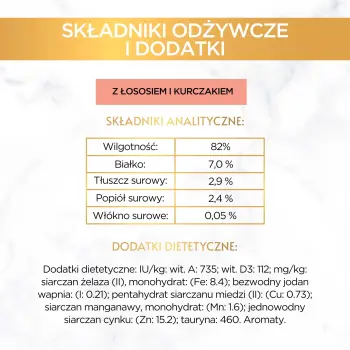 SKŁADNIKI ODŻYWCZE I DODATKI

Z ŁOSOSIEM I KURCZAKIEM

SKŁADNIKI ANALITYCZNE:

| Wilgotność: | 82% |
|---|---|
| Białko: | 7,0 % |
| Tłuszcz surowy: | 2,9 % |
| Popiół surowy: | 2,4 % |
| Włókno surowe: | 0,05 % |

DODATKI DIETETYCZNE:

Dodatki dietetyczne: IU/kg: wit. A: 735; wit. D3: 112; mg/kg: siarczan żelaza (II), monohydrat: (Fe: 8.4); bezwodny jodan wapnia: (I: 0.21); pentahydrat siarczanu miedzi (II): (Cu: 0.73); siarczan manganawy, monohydrat: (Mn: 1.6); jednowodny siarczan cynku: (Zn: 15.2); tauryna: 460. Aromaty.